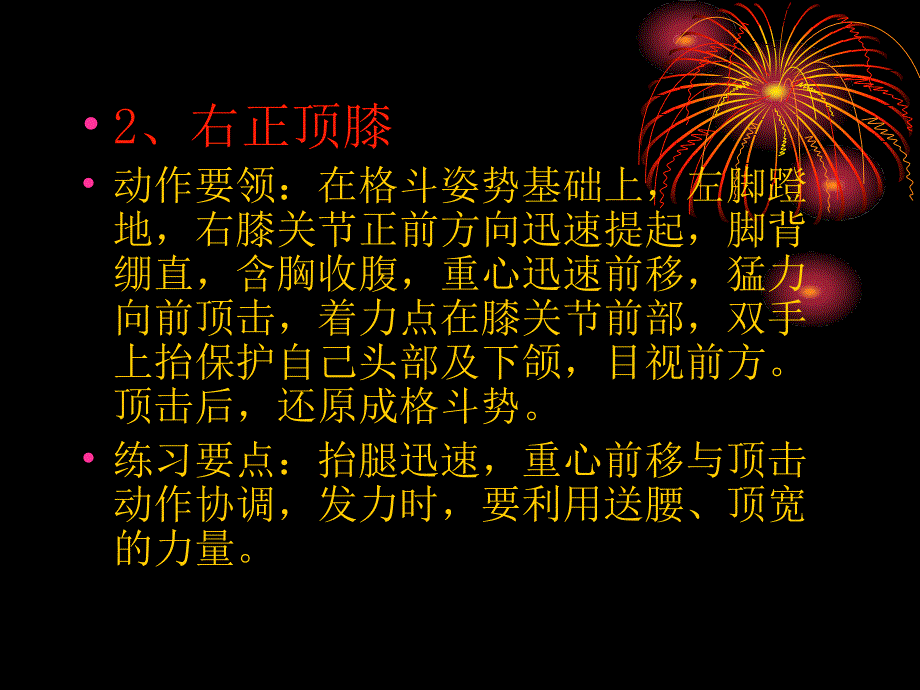 • 2、右正顶膝

• 动作要领：在格斗姿势基础上，左脚蹬地，右膝关节正前方向迅速提起，脚背绷直，含胸收腹，重心迅速前移，猛力向前顶击，着力点在膝关节前部，双手上抬保护自己头部及下颌，目视前方。顶击后，还原成格斗势。

• 练习要点：抬腿迅速，重心前移与顶击动作协调，发力时，要利用送腰、顶宽的力量。